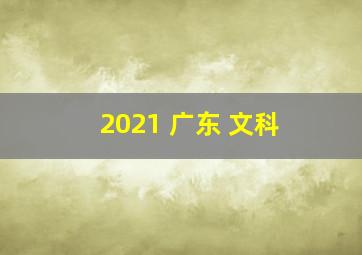 2021 广东 文科